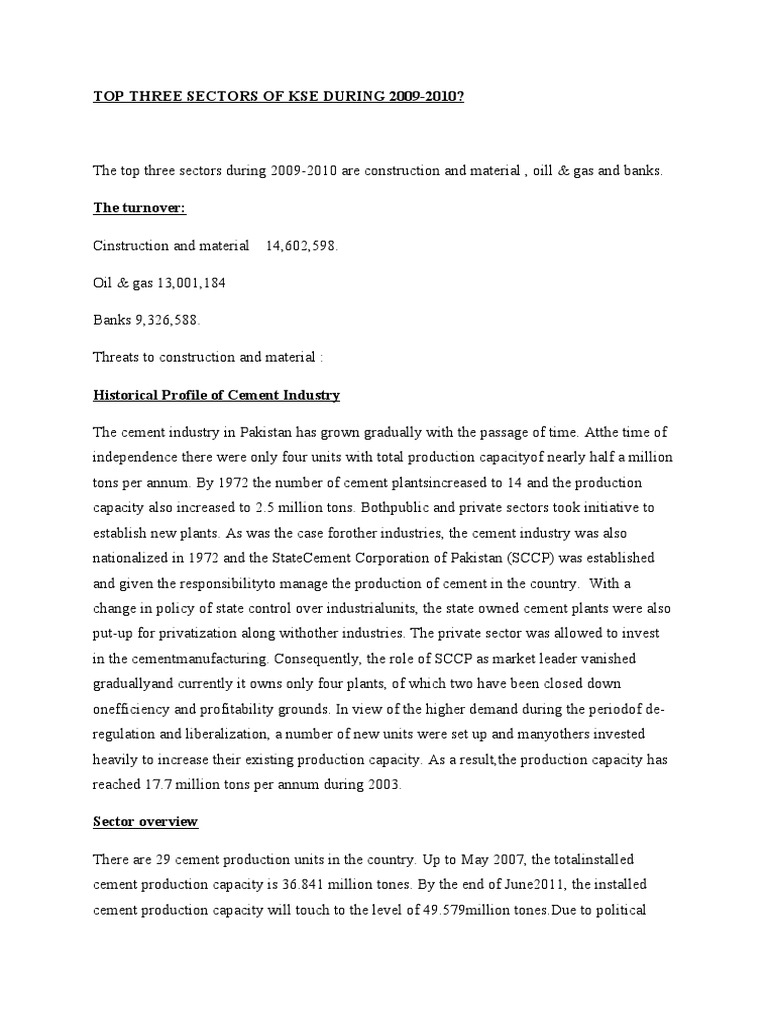 TOP THREE SECTORS OF KSE DURING 2009-2010?

The top three sectors during 2009-2010 are construction and material , oill & gas and banks.

The turnover:

Cinstruction and material 14,602,598.

Oil & gas 13,001,184

Banks 9,326,588.

Threats to construction and material :

Historical Profile of Cement Industry

The cement industry in Pakistan has grown gradually with the passage of time. Atthe time of independence there were only four units with total production capacityof nearly half a million tons per annum. By 1972 the number of cement plantsincreased to 14 and the production capacity also increased to 2.5 million tons. Bothpublic and private sectors took initiative to establish new plants. As was the case forother industries, the cement industry was also nationalized in 1972 and the StateCement Corporation of Pakistan (SCCP) was established and given the responsibilityto manage the production of cement in the country. With a change in policy of state control over industrialunits, the state owned cement plants were also put-up for privatization along withother industries. The private sector was allowed to invest in the cementmanufacturing. Consequently, the role of SCCP as market leader vanished graduallyand currently it owns only four plants, of which two have been closed down onefficiency and profitability grounds. In view of the higher demand during the periodof de-regulation and liberalization, a number of new units were set up and manyothers invested heavily to increase their existing production capacity. As a result,the production capacity has reached 17.7 million tons per annum during 2003.

Sector overview

There are 29 cement production units in the country. Up to May 2007, the totalinstalled cement production capacity is 36.841 million tones. By the end of June2011, the installed cement production capacity will touch to the level of 49.579million tones.Due to political